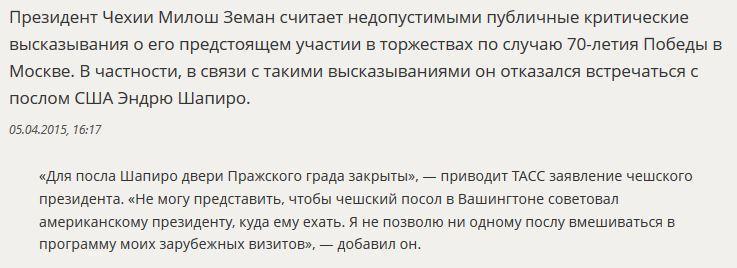 Президент Чехии Милош Земан считает недопустимыми публичные критические высказывания о его предстоящем участии в торжествах по случаю 70-летия Победы в Москве. В частности, в связи с такими высказываниями он отказался встречаться с послом США Эндрю Шапиро.

05.04.2015, 16:17

«Для посла Шапиро двери Пражского града закрыты», — приводит ТАСС заявление чешского президента. «Не могу представить, чтобы чешский посол в Вашингтоне советовал американскому президенту, куда ему ехать. Я не позволю ни одному послу вмешиваться в программу моих зарубежных визитов», — добавил он.